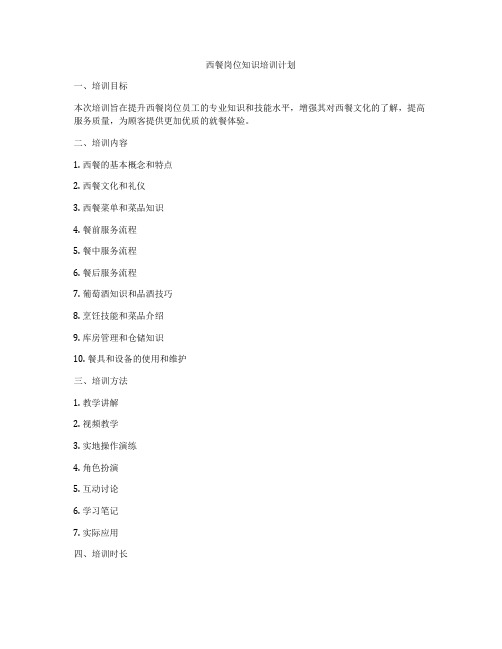 西餐岗位知识培训计划

一、培训目标

本次培训旨在提升西餐岗位员工的专业知识和技能水平，增强其对西餐文化的了解，提高服务质量，为顾客提供更加优质的就餐体验。

二、培训内容

1. 西餐的基本概念和特点

2. 西餐文化和礼仪

3. 西餐菜单和菜品知识

4. 餐前服务流程

5. 餐中服务流程

6. 餐后服务流程

7. 葡萄酒知识和品酒技巧

8. 烹饪技能和菜品介绍

9. 库房管理和仓储知识

10. 餐具和设备的使用和维护

三、培训方法

1. 教学讲解

2. 视频教学

3. 实地操作演练

4. 角色扮演

5. 互动讨论

6. 学习笔记

7. 实际应用

四、培训时长